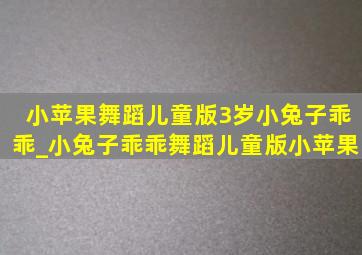 小苹果舞蹈儿童版3岁小兔子乖乖_小兔子乖乖舞蹈儿童版小苹果